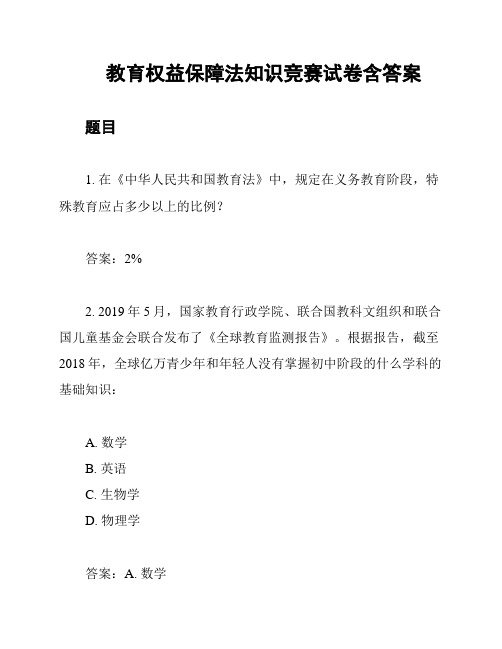 教育权益保障法知识竞赛试卷含答案

题目

1. 在《中华人民共和国教育法》中，规定在义务教育阶段，特殊教育应占多少以上的比例？

答案：2%

2. 2019 年 5 月，国家教育行政学院、联合国教科文组织和联合国儿童基金会联合发布了《全球教育监测报告》。根据报告，截至 2018 年，全球亿万青少年和年轻人没有掌握初中阶段的什么学科的基础知识：

A. 数学
B. 英语
C. 生物学
D. 物理学

答案：A. 数学